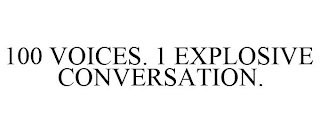 100 VOICES. 1 EXPLOSIVE CONVERSATION.